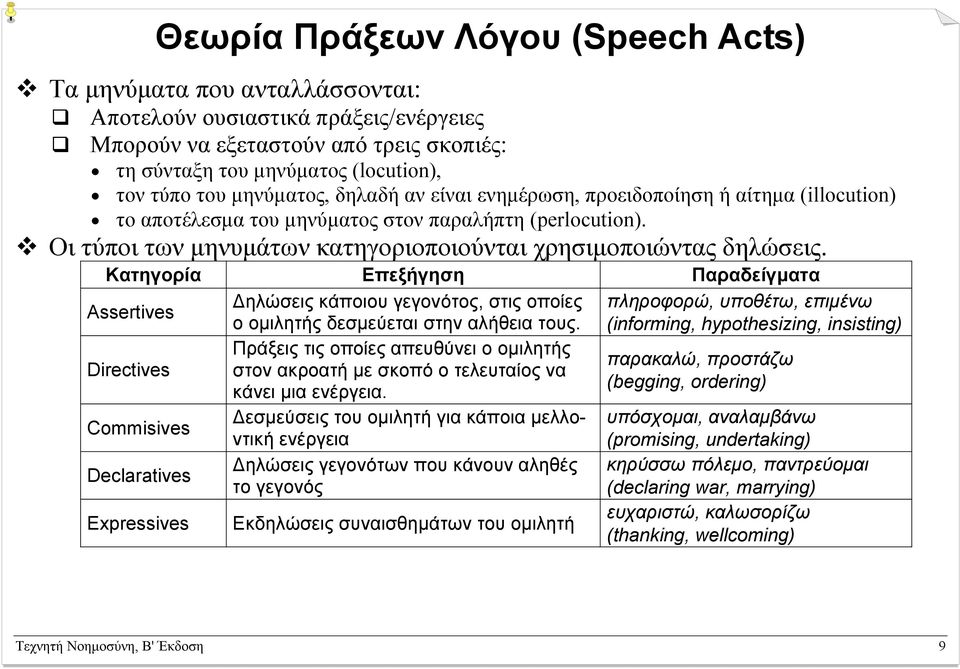 Θεωρία Πράξεων Λόγου (Speech Acts)

❖ Τα μηνύματα που ανταλλάσσονται:
❑ Αποτελούν ουσιαστικά πράξεις/ενέργειες
❑ Μπορούν να εξεταστούν από τρεις σκοπιές:
• τη σύνταξη του μηνύματος (locution),
• τον τύπο του μηνύματος, δηλαδή αν είναι ενημέρωση, προειδοποίηση ή αίτημα (illocution)
• το αποτέλεσμα του μηνύματος στον παραλήπτη (perlocution).
❖ Οι τύποι των μηνυμάτων κατηγοριοποιούνται χρησιμοποιώντας δηλώσεις.

| Κατηγορία | Επεξήγηση | Παραδείγματα |
|---|---|---|
| Assertives | Δηλώσεις κάποιου γεγονότος, στις οποίες ο ομιλητής δεσμεύεται στην αλήθεια τους. | πληροφορώ, υποθέτω, επιμένω (informing, hypothesizing, insisting) |
| Directives | Πράξεις τις οποίες απευθύνει ο ομιλητής στον ακροατή με σκοπό ο τελευταίος να κάνει μια ενέργεια. | παρακαλώ, προστάζω (begging, ordering) |
| Commisives | Δεσμεύσεις του ομιλητή για κάποια μελλοντική ενέργεια | υπόσχομαι, αναλαμβάνω (promising, undertaking) |
| Declaratives | Δηλώσεις γεγονότων που κάνουν αληθές το γεγονός | κηρύσσω πόλεμο, παντρεύομαι (declaring war, marrying) |
| Expressives | Εκδηλώσεις συναισθημάτων του ομιλητή | ευχαριστώ, καλωσορίζω (thanking, wellcoming) |

Τεχνητή Νοημοσύνη, Β' Έκδοση 9